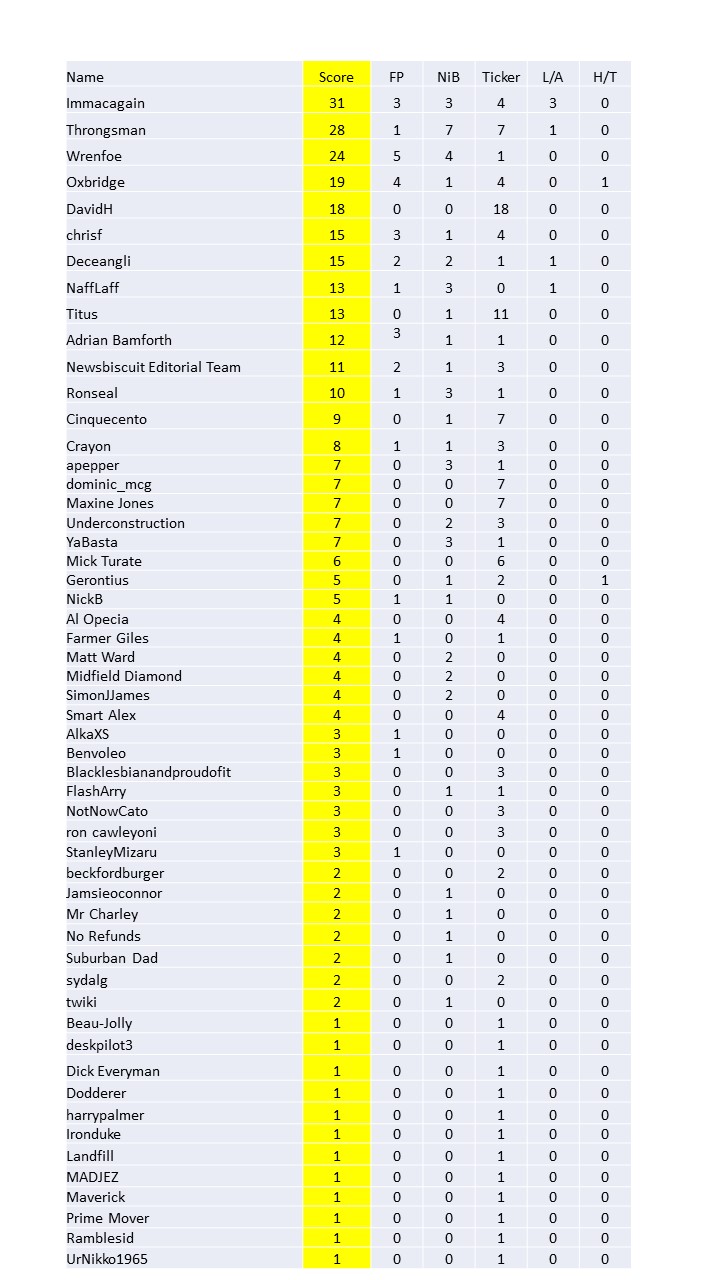 | Name | Score | FP | NiB | Ticker | L/A | H/T |
|---|---|---|---|---|---|---|
| Immacagain | 31 | 3 | 3 | 4 | 3 | 0 |
| Throngsman | 28 | 1 | 7 | 7 | 1 | 0 |
| Wrenfoe | 24 | 5 | 4 | 1 | 0 | 0 |
| Oxbridge | 19 | 4 | 1 | 4 | 0 | 1 |
| DavidH | 18 | 0 | 0 | 18 | 0 | 0 |
| chrisf | 15 | 3 | 1 | 4 | 0 | 0 |
| Deceangli | 15 | 2 | 2 | 1 | 1 | 0 |
| NaffLaff | 13 | 1 | 3 | 0 | 1 | 0 |
| Titus | 13 | 0 | 1 | 11 | 0 | 0 |
| Adrian Bamforth | 12 | 3 | 1 | 1 | 0 | 0 |
| Newsbiscuit Editorial Team | 11 | 2 | 1 | 3 | 0 | 0 |
| Ronseal | 10 | 1 | 3 | 1 | 0 | 0 |
| Cinquecento | 9 | 0 | 1 | 7 | 0 | 0 |
| Crayon | 8 | 1 | 1 | 3 | 0 | 0 |
| apepper | 7 | 0 | 3 | 1 | 0 | 0 |
| dominic_mcg | 7 | 0 | 0 | 7 | 0 | 0 |
| Maxine Jones | 7 | 0 | 0 | 7 | 0 | 0 |
| Underconstruction | 7 | 0 | 2 | 3 | 0 | 0 |
| YaBasta | 7 | 0 | 3 | 1 | 0 | 0 |
| Mick Turate | 6 | 0 | 0 | 6 | 0 | 0 |
| Gerontius | 5 | 0 | 1 | 2 | 0 | 1 |
| NickB | 5 | 1 | 1 | 0 | 0 | 0 |
| Al Opecia | 4 | 0 | 0 | 4 | 0 | 0 |
| Farmer Giles | 4 | 1 | 0 | 1 | 0 | 0 |
| Matt Ward | 4 | 0 | 2 | 0 | 0 | 0 |
| Midfield Diamond | 4 | 0 | 2 | 0 | 0 | 0 |
| SimonJJames | 4 | 0 | 2 | 0 | 0 | 0 |
| Smart Alex | 4 | 0 | 0 | 4 | 0 | 0 |
| AlkaXS | 3 | 1 | 0 | 0 | 0 | 0 |
| Benvoleo | 3 | 1 | 0 | 0 | 0 | 0 |
| Blacklesbianandproudofit | 3 | 0 | 0 | 3 | 0 | 0 |
| FlashArry | 3 | 0 | 1 | 1 | 0 | 0 |
| NotNowCato | 3 | 0 | 0 | 3 | 0 | 0 |
| ron cawleyoni | 3 | 0 | 0 | 3 | 0 | 0 |
| StanleyMizaru | 3 | 1 | 0 | 0 | 0 | 0 |
| beckfordburger | 2 | 0 | 0 | 2 | 0 | 0 |
| Jamsieoconnor | 2 | 0 | 1 | 0 | 0 | 0 |
| Mr Charley | 2 | 0 | 1 | 0 | 0 | 0 |
| No Refunds | 2 | 0 | 1 | 0 | 0 | 0 |
| Suburban Dad | 2 | 0 | 1 | 0 | 0 | 0 |
| sydalg | 2 | 0 | 0 | 2 | 0 | 0 |
| twiki | 2 | 0 | 1 | 0 | 0 | 0 |
| Beau-Jolly | 1 | 0 | 0 | 1 | 0 | 0 |
| deskpilot3 | 1 | 0 | 0 | 1 | 0 | 0 |
| Dick Everyman | 1 | 0 | 0 | 1 | 0 | 0 |
| Dodderer | 1 | 0 | 0 | 1 | 0 | 0 |
| harrypalmer | 1 | 0 | 0 | 1 | 0 | 0 |
| Ironduke | 1 | 0 | 0 | 1 | 0 | 0 |
| Landfill | 1 | 0 | 0 | 1 | 0 | 0 |
| MADJEZ | 1 | 0 | 0 | 1 | 0 | 0 |
| Maverick | 1 | 0 | 0 | 1 | 0 | 0 |
| Prime Mover | 1 | 0 | 0 | 1 | 0 | 0 |
| Ramblesid | 1 | 0 | 0 | 1 | 0 | 0 |
| UrNikko1965 | 1 | 0 | 0 | 1 | 0 | 0 |